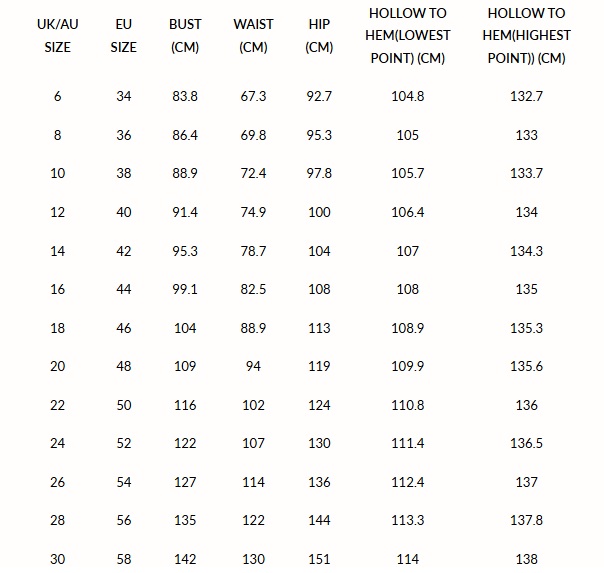 | UK/AU SIZE | EU SIZE | BUST (CM) | WAIST (CM) | HIP (CM) | HOLLOW TO HEM(LOWEST POINT) (CM) | HOLLOW TO HEM(HIGHEST POINT)) (CM) |
|---|---|---|---|---|---|---|
| 6 | 34 | 83.8 | 67.3 | 92.7 | 104.8 | 132.7 |
| 8 | 36 | 86.4 | 69.8 | 95.3 | 105 | 133 |
| 10 | 38 | 88.9 | 72.4 | 97.8 | 105.7 | 133.7 |
| 12 | 40 | 91.4 | 74.9 | 100 | 106.4 | 134 |
| 14 | 42 | 95.3 | 78.7 | 104 | 107 | 134.3 |
| 16 | 44 | 99.1 | 82.5 | 108 | 108 | 135 |
| 18 | 46 | 104 | 88.9 | 113 | 108.9 | 135.3 |
| 20 | 48 | 109 | 94 | 119 | 109.9 | 135.6 |
| 22 | 50 | 116 | 102 | 124 | 110.8 | 136 |
| 24 | 52 | 122 | 107 | 130 | 111.4 | 136.5 |
| 26 | 54 | 127 | 114 | 136 | 112.4 | 137 |
| 28 | 56 | 135 | 122 | 144 | 113.3 | 137.8 |
| 30 | 58 | 142 | 130 | 151 | 114 | 138 |